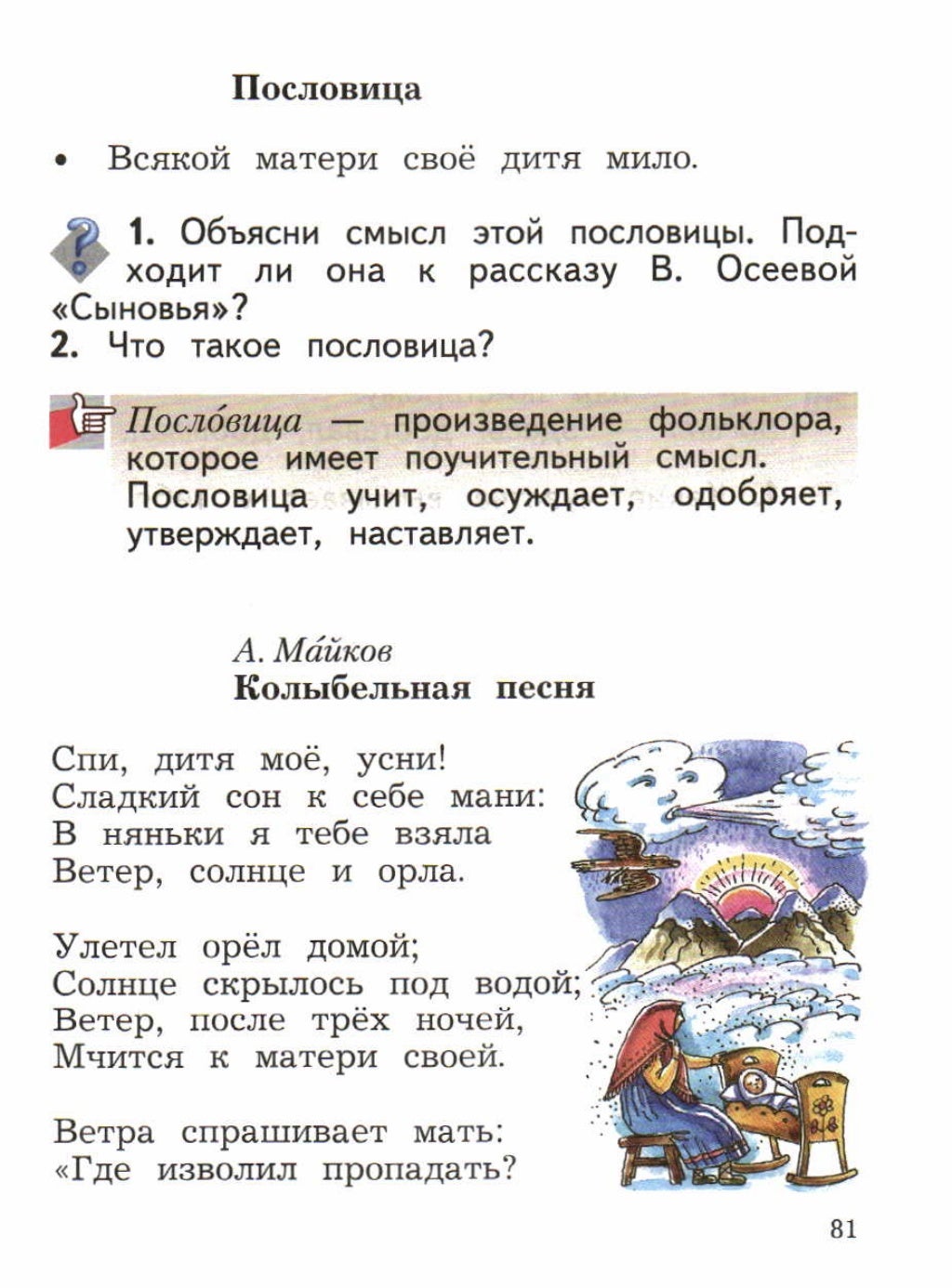 Пословица

• Всякой матери своё дитя мило.

1. Объясни смысл этой пословицы. Подходит ли она к рассказу В. Осеевой «Сыновья»?
2. Что такое пословица?

Посло́вица — произведение фольклора, которое имеет поучительный смысл. Пословица учит, осуждает, одобряет, утверждает, наставляет.

А. Ма́йков
Колыбельная песня

Спи, дитя моё, усни!
Сладкий сон к себе мани:
В няньки я тебе взяла
Ветер, солнце и орла.

Улетел орёл домой;
Солнце скрылось под водой;
Ветер, после трёх ночей,
Мчится к матери своей.

Ветра спрашивает мать:
«Где изволил пропадать?

81